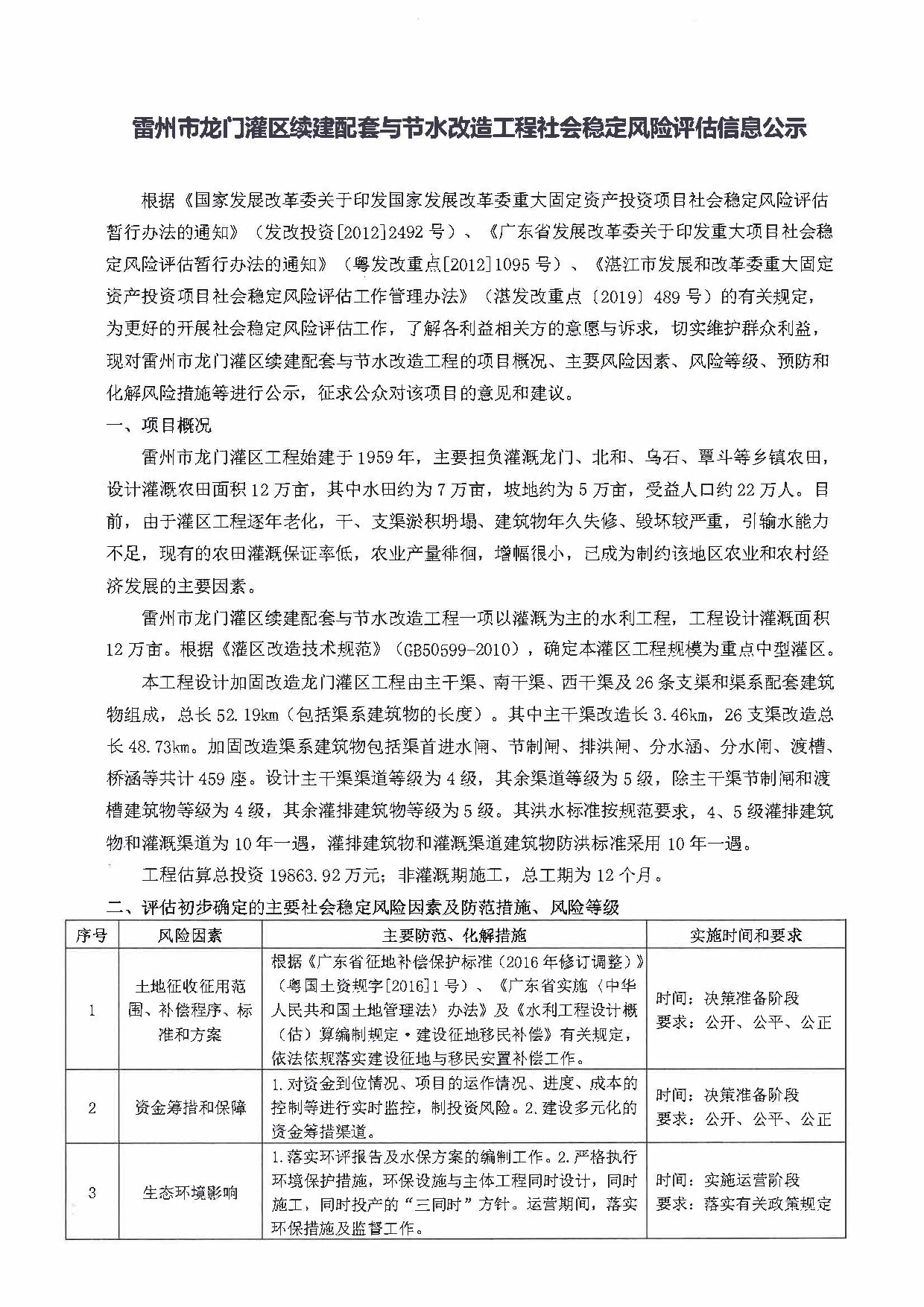 雷州市龙门灌区续建配套与节水改造工程社会稳定风险评估信息公示

根据《国家发展改革委关于印发国家发展改革委重大固定资产投资项目社会稳定风险评估暂行办法的通知》（发改投资[2012]2492号）、《广东省发展改革委关于印发重大项目社会稳定风险评估暂行办法的通知》（粤发改重点[2012]1095号）、《湛江市发展和改革委重大固定资产投资项目社会稳定风险评估工作管理办法》（湛发改重点〔2019〕489号）的有关规定，为更好的开展社会稳定风险评估工作，了解各利益相关方的意愿与诉求，切实维护群众利益，现对雷州市龙门灌区续建配套与节水改造工程的项目概况、主要风险因素、风险等级、预防和化解风险措施等进行公示，征求公众对该项目的意见和建议。

一、项目概况

雷州市龙门灌区工程始建于1959年，主要担负灌溉龙门、北和、乌石、覃斗等乡镇农田，设计灌溉农田面积12万亩，其中水田约为7万亩，坡地约为5万亩，受益人口约22万人。目前，由于灌区工程逐年老化，干、支渠淤积坍塌、建筑物年久失修、毁坏较严重，引输水能力不足，现有的农田灌溉保证率低，农业产量徘徊，增幅很小，已成为制约该地区农业和农村经济发展的主要因素。

雷州市龙门灌区续建配套与节水改造工程一项以灌溉为主的水利工程，工程设计灌溉面积12万亩。根据《灌区改造技术规范》（GB50599-2010），确定本灌区工程规模为重点中型灌区。

本工程设计加固改造龙门灌区工程由主干渠、南干渠、西干渠及26条支渠和渠系配套建筑物组成，总长52.19km（包括渠系建筑物的长度）。其中主干渠改造长3.46km，26支渠改造总长48.73km。加固改造渠系建筑物包括渠首进水闸、节制闸、排洪闸、分水涵、分水闸、渡槽、桥涵等共计459座。设计主干渠渠道等级为4级，其余渠道等级为5级，除主干渠节制闸和渡槽建筑物等级为4级，其余灌排建筑物等级为5级。其洪水标准按规范要求，4、5级灌排建筑物和灌溉渠道为10年一遇，灌排建筑物和灌溉渠道建筑物防洪标准采用10年一遇。

工程估算总投资19863.92万元；非灌溉期施工，总工期为12个月。

二、评估初步确定的主要社会稳定风险因素及防范措施、风险等级

| 序号 | 风险因素 | 主要防范、化解措施 | 实施时间和要求 |
|---|---|---|---|
| 1 | 土地征收征用范围、补偿程序、标准和方案 | 根据《广东省征地补偿保护标准（2016年修订调整）》（粤国土资规字[2016]1号）、《广东省实施〈中华人民共和国土地管理法〉办法》及《水利工程设计概（估）算编制规定·建设征地移民补偿》有关规定，依法依规落实建设征地与移民安置补偿工作。 | 时间：决策准备阶段 要求：公开、公平、公正 |
| 2 | 资金筹措和保障 | 1.对资金到位情况、项目的运作情况、进度、成本的控制等进行实时监控，制投资风险。2.建设多元化的资金筹措渠道。 | 时间：决策准备阶段 要求：公开、公平、公正 |
| 3 | 生态环境影响 | 1.落实环评报告及水保方案的编制工作。2.严格执行环境保护措施，环保设施与主体工程同时设计，同时施工，同时投产的“三同时”方针。运营期间，落实环保措施及监督工作。 | 时间：实施运营阶段 要求：落实有关政策规定 |